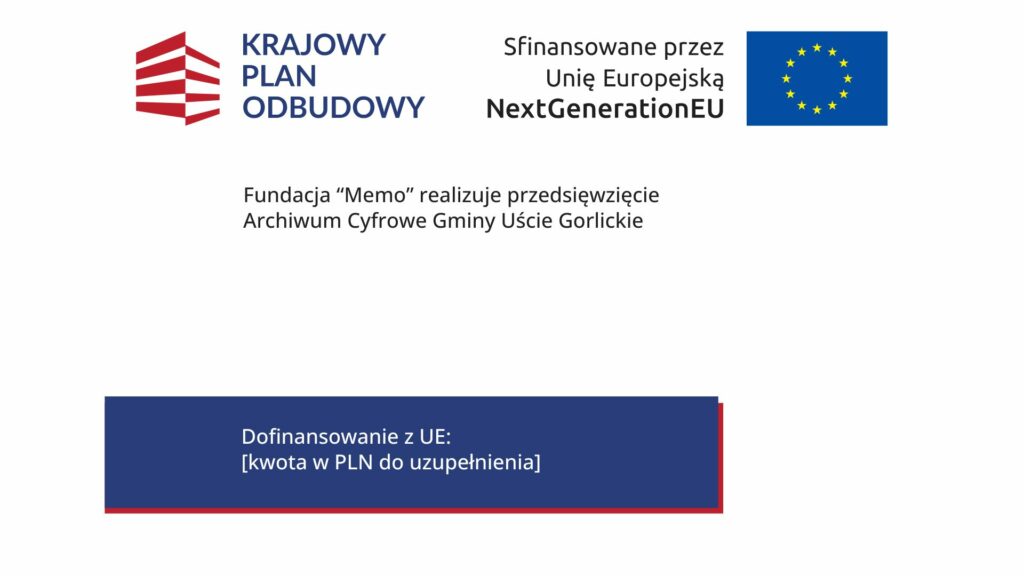 KRAJOWY PLAN ODBUDOWY

Sfinansowane przez Unię Europejską NextGenerationEU

Fundacja “Memo” realizuje przedsięwzięcie Archiwum Cyfrowe Gminy Uście Gorlickie

Dofinansowanie z UE:
[kwota w PLN do uzupełnienia]